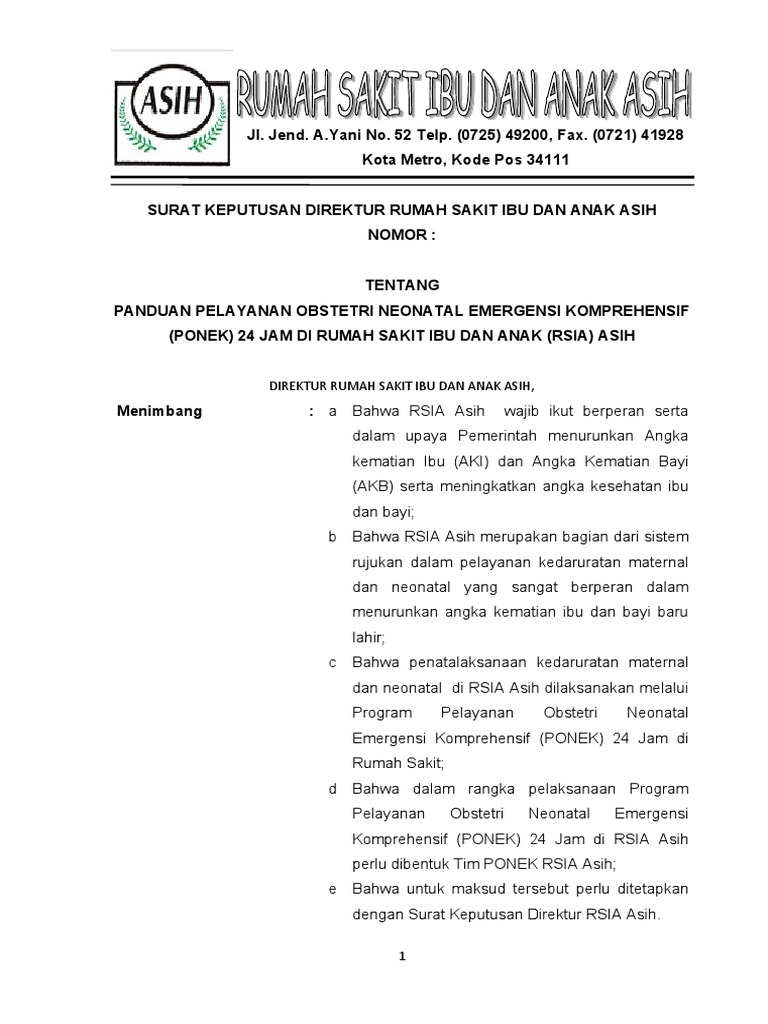 ASIH

RUMAH SAKIT IBU DAN ANAK ASIH

Jl. Jend. A.Yani No. 52 Telp. (0725) 49200, Fax. (0721) 41928

Kota Metro, Kode Pos 34111

SURAT KEPUTUSAN DIREKTUR RUMAH SAKIT IBU DAN ANAK ASIH
NOMOR :

TENTANG
PANDUAN PELAYANAN OBSTETRI NEONATAL EMERGENSI KOMPREHENSIF (PONEK) 24 JAM DI RUMAH SAKIT IBU DAN ANAK (RSIA) ASIH

DIREKTUR RUMAH SAKIT IBU DAN ANAK ASIH,

Menimbang : a Bahwa RSIA Asih wajib ikut berperan serta dalam upaya Pemerintah menurunkan Angka kematian Ibu (AKI) dan Angka Kematian Bayi (AKB) serta meningkatkan angka kesehatan ibu dan bayi;

b Bahwa RSIA Asih merupakan bagian dari sistem rujukan dalam pelayanan kedaruratan maternal dan neonatal yang sangat berperan dalam menurunkan angka kematian ibu dan bayi baru lahir;

c Bahwa penatalaksanaan kedaruratan maternal dan neonatal di RSIA Asih dilaksanakan melalui Program Pelayanan Obstetri Neonatal Emergensi Komprehensif (PONEK) 24 Jam di Rumah Sakit;

d Bahwa dalam rangka pelaksanaan Program Pelayanan Obstetri Neonatal Emergensi Komprehensif (PONEK) 24 Jam di RSIA Asih perlu dibentuk Tim PONEK RSIA Asih;

e Bahwa untuk maksud tersebut perlu ditetapkan dengan Surat Keputusan Direktur RSIA Asih.

1